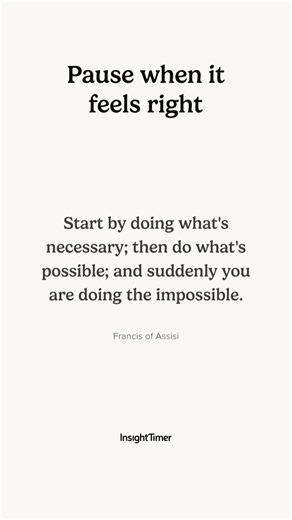 Pause when it feels right

Start by doing what's necessary; then do what's possible; and suddenly you are doing the impossible.

Francis of Assisi

InsightTimer